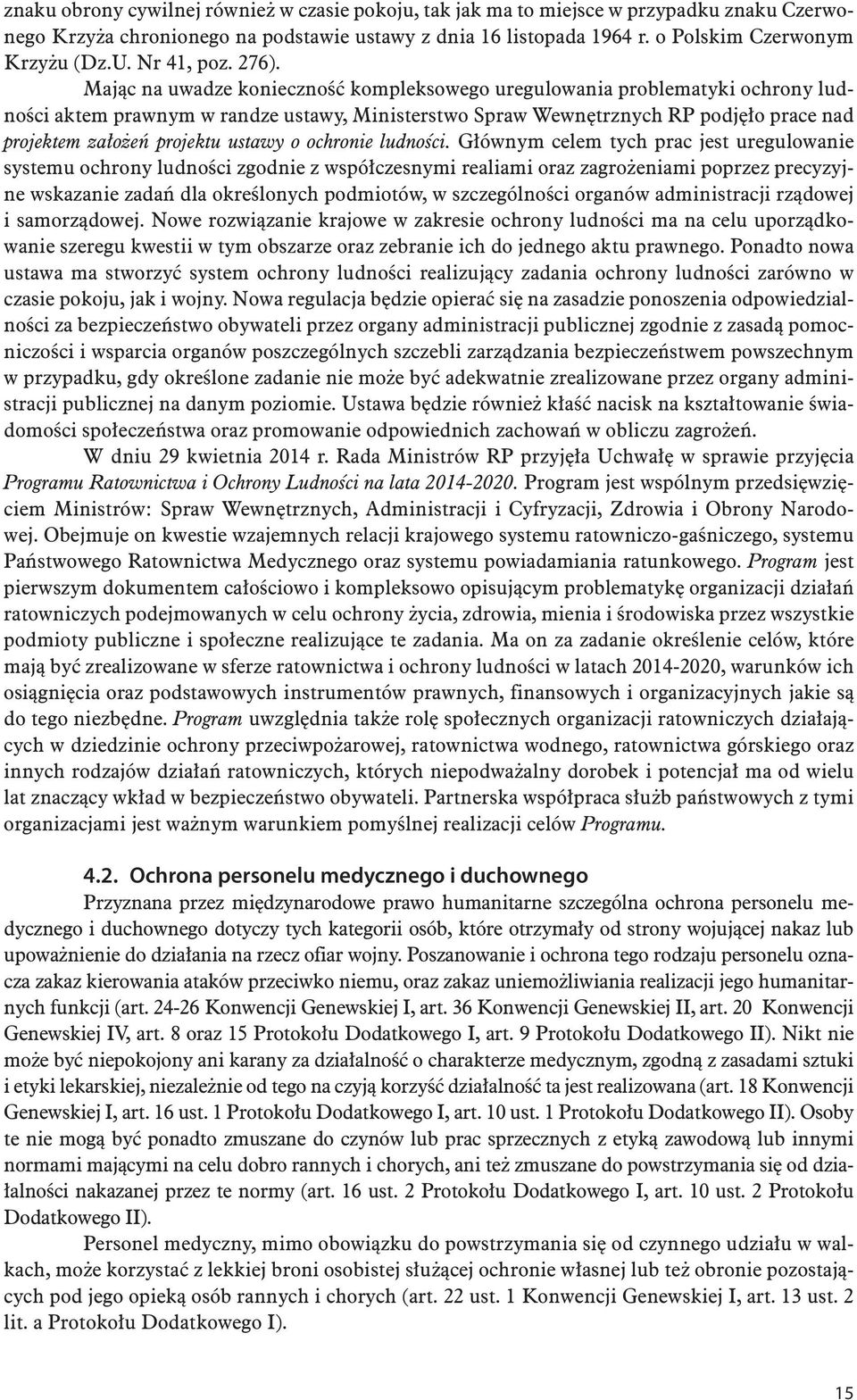 znaku obrony cywilnej również w czasie pokoju, tak jak ma to miejsce w przypadku znaku Czerwonego Krzyża chronionego na podstawie ustawy z dnia 16 listopada 1964 r. o Polskim Czerwonym Krzyżu (Dz.U. Nr 41, poz. 276).

Mając na uwadze konieczność kompleksowego uregulowania problematyki ochrony ludności aktem prawnym w randze ustawy, Ministerstwo Spraw Wewnętrznych RP podjęło prace nad projektem założeń projektu ustawy o ochronie ludności. Głównym celem tych prac jest uregulowanie systemu ochrony ludności zgodnie z współczesnymi realiami oraz zagrożeniami poprzez precyzyjne wskazanie zadań dla określonych podmiotów, w szczególności organów administracji rządowej i samorządowej. Nowe rozwiązanie krajowe w zakresie ochrony ludności ma na celu uporządkowanie szeregu kwestii w tym obszarze oraz zebranie ich do jednego aktu prawnego. Ponadto nowa ustawa ma stworzyć system ochrony ludności realizujący zadania ochrony ludności zarówno w czasie pokoju, jak i wojny. Nowa regulacja będzie opierać się na zasadzie ponoszenia odpowiedzialności za bezpieczeństwo obywateli przez organy administracji publicznej zgodnie z zasadą pomocniczości i wsparcia organów poszczególnych szczebli zarządzania bezpieczeństwem powszechnym w przypadku, gdy określone zadanie nie może być adekwatnie zrealizowane przez organy administracji publicznej na danym poziomie. Ustawa będzie również kłaść nacisk na kształtowanie świadomości społeczeństwa oraz promowanie odpowiednich zachowań w obliczu zagrożeń.

W dniu 29 kwietnia 2014 r. Rada Ministrów RP przyjęła Uchwałę w sprawie przyjęcia Programu Ratownictwa i Ochrony Ludności na lata 2014-2020. Program jest wspólnym przedsięwzięciem Ministrów: Spraw Wewnętrznych, Administracji i Cyfryzacji, Zdrowia i Obrony Narodowej. Obejmuje on kwestie wzajemnych relacji krajowego systemu ratowniczo-gaśniczego, systemu Państwowego Ratownictwa Medycznego oraz systemu powiadamiania ratunkowego. Program jest pierwszym dokumentem całościowo i kompleksowo opisującym problematykę organizacji działań ratowniczych podejmowanych w celu ochrony życia, zdrowia, mienia i środowiska przez wszystkie podmioty publiczne i społeczne realizujące te zadania. Ma on za zadanie określenie celów, które mają być zrealizowane w sferze ratownictwa i ochrony ludności w latach 2014-2020, warunków ich osiągnięcia oraz podstawowych instrumentów prawnych, finansowych i organizacyjnych jakie są do tego niezbędne. Program uwzględnia także rolę społecznych organizacji ratowniczych działających w dziedzinie ochrony przeciwpożarowej, ratownictwa wodnego, ratownictwa górskiego oraz innych rodzajów działań ratowniczych, których niepodważalny dorobek i potencjał ma od wielu lat znaczący wkład w bezpieczeństwo obywateli. Partnerska współpraca służb państwowych z tymi organizacjami jest ważnym warunkiem pomyślnej realizacji celów Programu.

4.2. Ochrona personelu medycznego i duchownego

Przyznana przez międzynarodowe prawo humanitarne szczególna ochrona personelu medycznego i duchownego dotyczy tych kategorii osób, które otrzymały od strony wojującej nakaz lub upoważnienie do działania na rzecz ofiar wojny. Poszanowanie i ochrona tego rodzaju personelu oznacza zakaz kierowania ataków przeciwko niemu, oraz zakaz uniemożliwiania realizacji jego humanitarnych funkcji (art. 24-26 Konwencji Genewskiej I, art. 36 Konwencji Genewskiej II, art. 20 Konwencji Genewskiej IV, art. 8 oraz 15 Protokołu Dodatkowego I, art. 9 Protokołu Dodatkowego II). Nikt nie może być niepokojony ani karany za działalność o charakterze medycznym, zgodną z zasadami sztuki i etyki lekarskiej, niezależnie od tego na czyją korzyść działalność ta jest realizowana (art. 18 Konwencji Genewskiej I, art. 16 ust. 1 Protokołu Dodatkowego I, art. 10 ust. 1 Protokołu Dodatkowego II). Osoby te nie mogą być ponadto zmuszane do czynów lub prac sprzecznych z etyką zawodową lub innymi normami mającymi na celu dobro rannych i chorych, ani też zmuszane do powstrzymania się od działalności nakazanej przez te normy (art. 16 ust. 2 Protokołu Dodatkowego I, art. 10 ust. 2 Protokołu Dodatkowego II).

Personel medyczny, mimo obowiązku do powstrzymania się od czynnego udziału w walkach, może korzystać z lekkiej broni osobistej służącej ochronie własnej lub też obronie pozostających pod jego opieką osób rannych i chorych (art. 22 ust. 1 Konwencji Genewskiej I, art. 13 ust. 2 lit. a Protokołu Dodatkowego I).

15